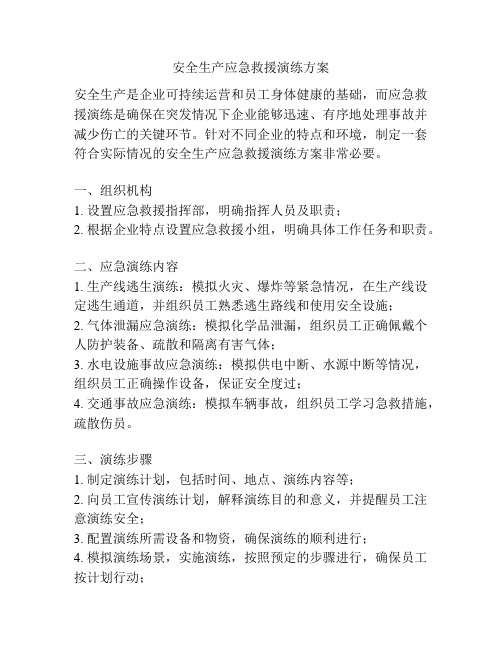 安全生产应急救援演练方案

安全生产是企业可持续运营和员工身体健康的基础，而应急救援演练是确保在突发情况下企业能够迅速、有序地处理事故并减少伤亡的关键环节。针对不同企业的特点和环境，制定一套符合实际情况的安全生产应急救援演练方案非常必要。

一、组织机构
1. 设置应急救援指挥部，明确指挥人员及职责；
2. 根据企业特点设置应急救援小组，明确具体工作任务和职责。

二、应急演练内容
1. 生产线逃生演练：模拟火灾、爆炸等紧急情况，在生产线设定逃生通道，并组织员工熟悉逃生路线和使用安全设施；
2. 气体泄漏应急演练：模拟化学品泄漏，组织员工正确佩戴个人防护装备、疏散和隔离有害气体；
3. 水电设施事故应急演练：模拟供电中断、水源中断等情况，组织员工正确操作设备，保证安全度过；
4. 交通事故应急演练：模拟车辆事故，组织员工学习急救措施，疏散伤员。

三、演练步骤
1. 制定演练计划，包括时间、地点、演练内容等；
2. 向员工宣传演练计划，解释演练目的和意义，并提醒员工注意演练安全；
3. 配置演练所需设备和物资，确保演练的顺利进行；
4. 模拟演练场景，实施演练，按照预定的步骤进行，确保员工按计划行动；